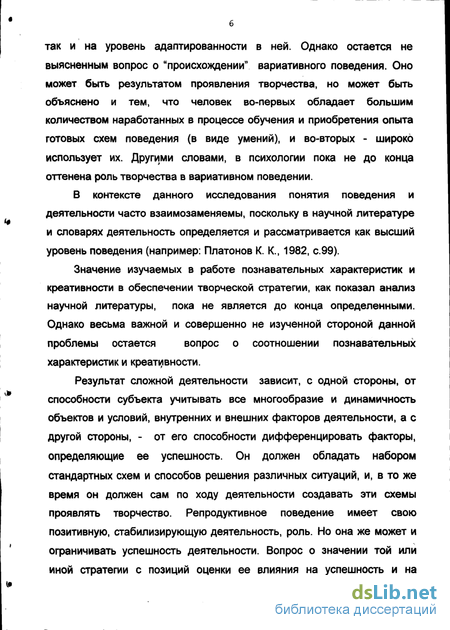 6

так и на уровень адаптированности в ней. Однако остается не выясненным вопрос о "происхождении" вариативного поведения. Оно может быть результатом проявления творчества, но может быть объяснено и тем, что человек во-первых обладает большим количеством наработанных в процессе обучения и приобретения опыта готовых схем поведения (в виде умений), и во-вторых - широко использует их. Другими словами, в психологии пока не до конца оттенена роль творчества в вариативном поведении.

В контексте данного исследования понятия поведения и деятельности часто взаимозаменяемы, поскольку в научной литературе и словарях деятельность определяется и рассматривается как высший уровень поведения (например: Платонов К. К., 1982, с.99).

Значение изучаемых в работе познавательных характеристик и креативности в обеспечении творческой стратегии, как показал анализ научной литературы, пока не является до конца определенными. Однако весьма важной и совершенно не изученной стороной данной проблемы остается вопрос о соотношении познавательных характеристик и креативности.

Результат сложной деятельности зависит, с одной стороны, от способности субъекта учитывать все многообразие и динамичность объектов и условий, внутренних и внешних факторов деятельности, а с другой стороны, - от его способности дифференцировать факторы, определяющие ее успешность. Он должен обладать набором стандартных схем и способов решения различных ситуаций, и, в то же время он должен сам по ходу деятельности создавать эти схемы проявлять творчество. Репродуктивное поведение имеет свою позитивную, стабилизирующую деятельность, роль. Но она же может и ограничивать успешность деятельности. Вопрос о значении той или иной стратегии с позиций оценки ее влияния на успешность и на

dsLib.net
библиотека диссертаций